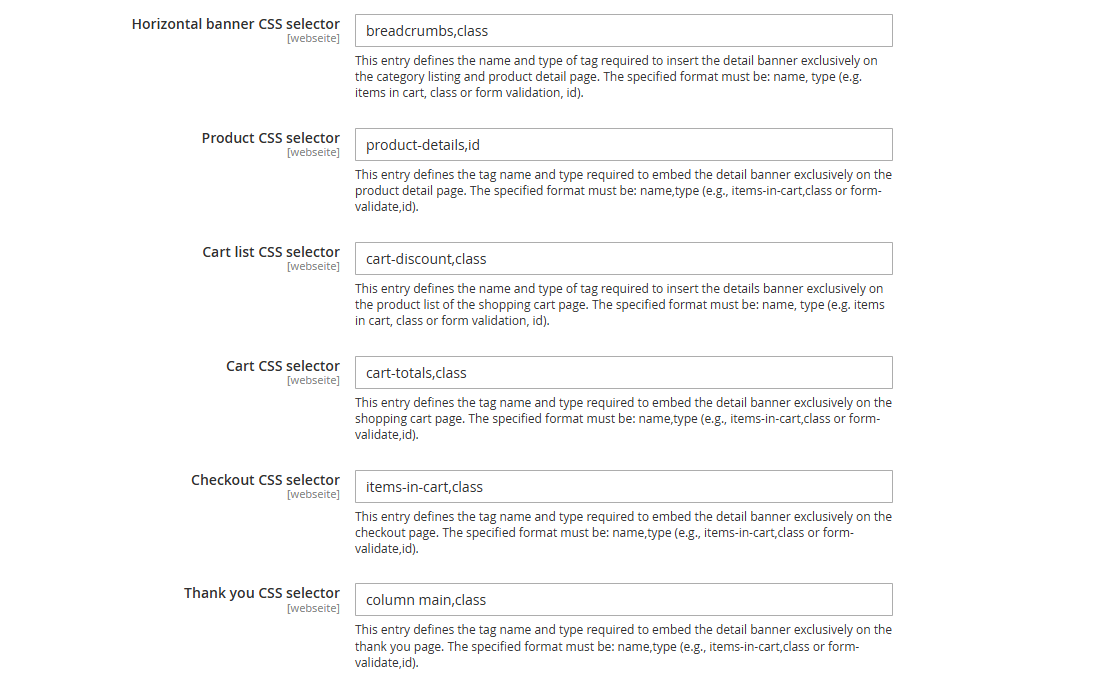 Horizontal banner CSS selector
[webseite]
breadcrumbs,class
This entry defines the name and type of tag required to insert the detail banner exclusively on the category listing and product detail page. The specified format must be: name, type (e.g. items in cart, class or form validation, id).

Product CSS selector
[webseite]
product-details,id
This entry defines the tag name and type required to embed the detail banner exclusively on the product detail page. The specified format must be: name,type (e.g., items-in-cart,class or form-validate,id).

Cart list CSS selector
[webseite]
cart-discount,class
This entry defines the name and type of tag required to insert the details banner exclusively on the product list of the shopping cart page. The specified format must be: name, type (e.g. items in cart, class or form validation, id).

Cart CSS selector
[webseite]
cart-totals,class
This entry defines the tag name and type required to embed the detail banner exclusively on the shopping cart page. The specified format must be: name,type (e.g., items-in-cart,class or form-validate,id).

Checkout CSS selector
[webseite]
items-in-cart,class
This entry defines the tag name and type required to embed the detail banner exclusively on the checkout page. The specified format must be: name,type (e.g., items-in-cart,class or form-validate,id).

Thank you CSS selector
[webseite]
column main,class
This entry defines the tag name and type required to embed the detail banner exclusively on the thank you page. The specified format must be: name,type (e.g., items-in-cart,class or form-validate,id).